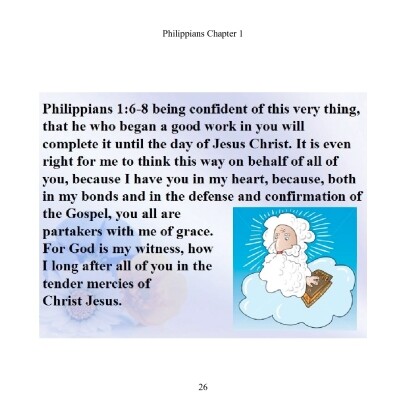 Philippians Chapter 1

Philippians 1:6-8 being confident of this very thing, that he who began a good work in you will complete it until the day of Jesus Christ. It is even right for me to think this way on behalf of all of you, because I have you in my heart, because, both in my bonds and in the defense and confirmation of the Gospel, you all are partakers with me of grace. For God is my witness, how I long after all of you in the tender mercies of Christ Jesus.

26